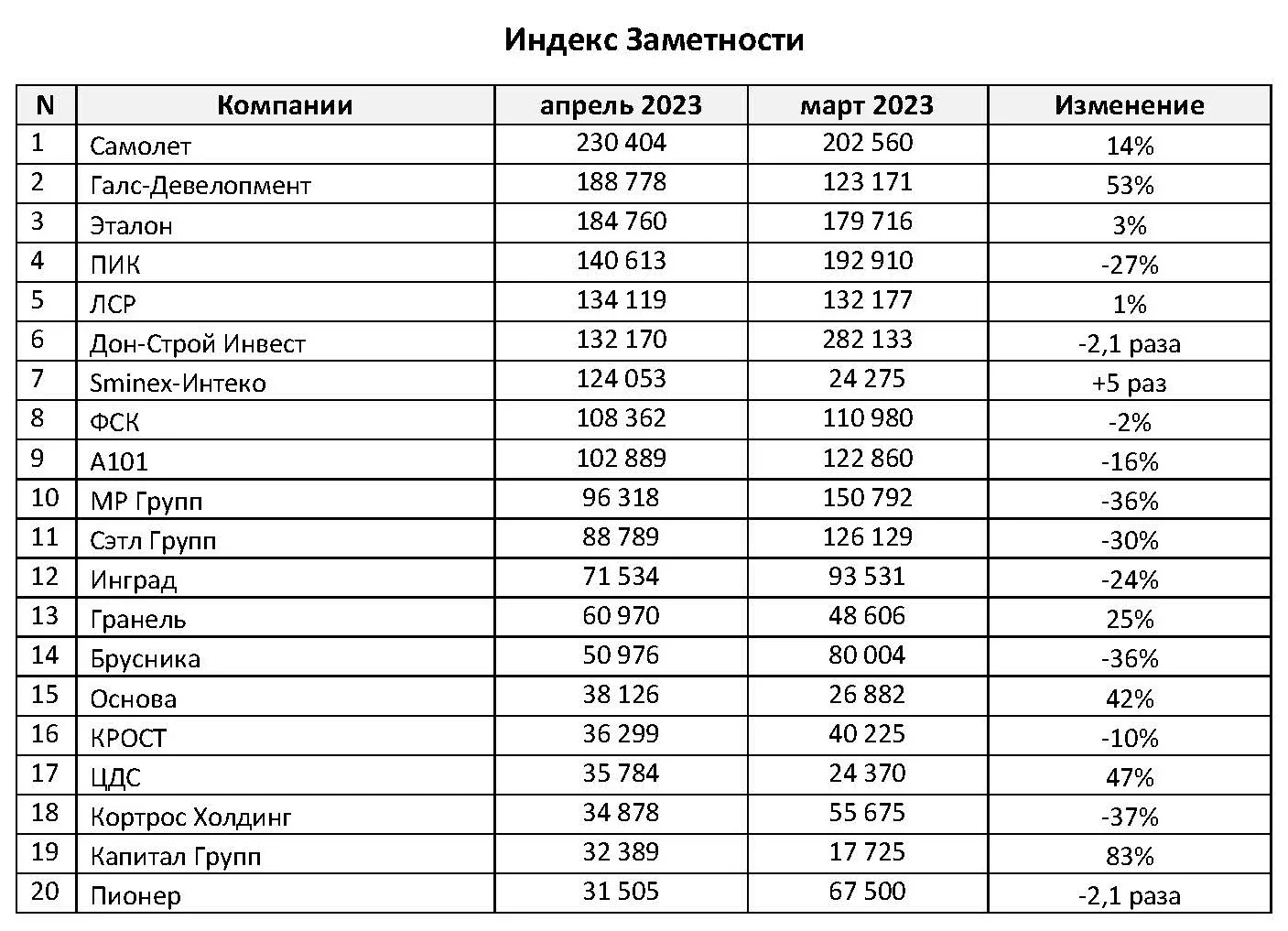 Индекс Заметности

| N | Компании | апрель 2023 | март 2023 | Изменение |
|---|---|---|---|---|
| 1 | Самолет | 230 404 | 202 560 | 14% |
| 2 | Галс-Девелопмент | 188 778 | 123 171 | 53% |
| 3 | Эталон | 184 760 | 179 716 | 3% |
| 4 | ПИК | 140 613 | 192 910 | -27% |
| 5 | ЛСР | 134 119 | 132 177 | 1% |
| 6 | Дон-Строй Инвест | 132 170 | 282 133 | -2,1 раза |
| 7 | Sminex-Интеко | 124 053 | 24 275 | +5 раз |
| 8 | ФСК | 108 362 | 110 980 | -2% |
| 9 | А101 | 102 889 | 122 860 | -16% |
| 10 | МР Групп | 96 318 | 150 792 | -36% |
| 11 | Сэтл Групп | 88 789 | 126 129 | -30% |
| 12 | Инград | 71 534 | 93 531 | -24% |
| 13 | Гранель | 60 970 | 48 606 | 25% |
| 14 | Брусника | 50 976 | 80 004 | -36% |
| 15 | Основа | 38 126 | 26 882 | 42% |
| 16 | КРОСТ | 36 299 | 40 225 | -10% |
| 17 | ЦДС | 35 784 | 24 370 | 47% |
| 18 | Кортрос Холдинг | 34 878 | 55 675 | -37% |
| 19 | Капитал Групп | 32 389 | 17 725 | 83% |
| 20 | Пионер | 31 505 | 67 500 | -2,1 раза |